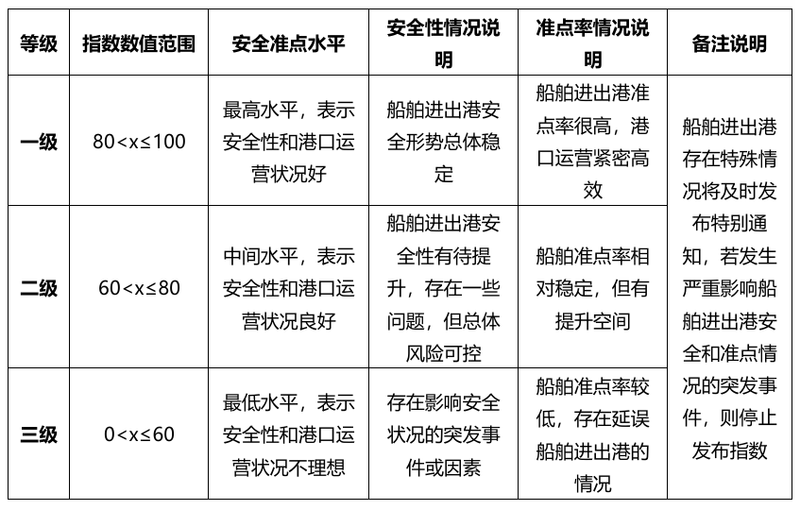 | 等级 | 指数数值范围 | 安全准点水平 | 安全性情况说明 | 准点率情况说明 | 备注说明 |
|---|---|---|---|---|---|
| 一级 | 80<x≤100 | 最高水平，表示安全性和港口运营状况好 | 船舶进出港安全形势总体稳定 | 船舶进出港准点率很高，港口运营紧密高效 | 船舶进出港存在特殊情况将及时发布特别通知，若发生严重影响船舶进出港安全和准点情况的突发事件，则停止发布指数 |
| 二级 | 60<x≤80 | 中间水平，表示安全性和港口运营状况良好 | 船舶进出港安全性有待提升，存在一些问题，但总体风险可控 | 船舶准点率相对稳定，但有提升空间 | |
| 三级 | 0<x≤60 | 最低水平，表示安全性和港口运营状况不理想 | 存在影响安全状况的突发事件或因素 | 船舶准点率较低，存在延误船舶进出港的情况 | |